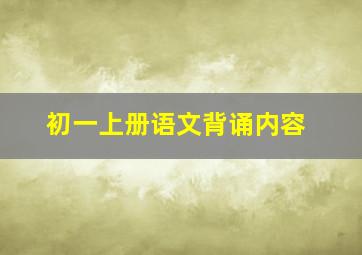 初一上册语文背诵内容